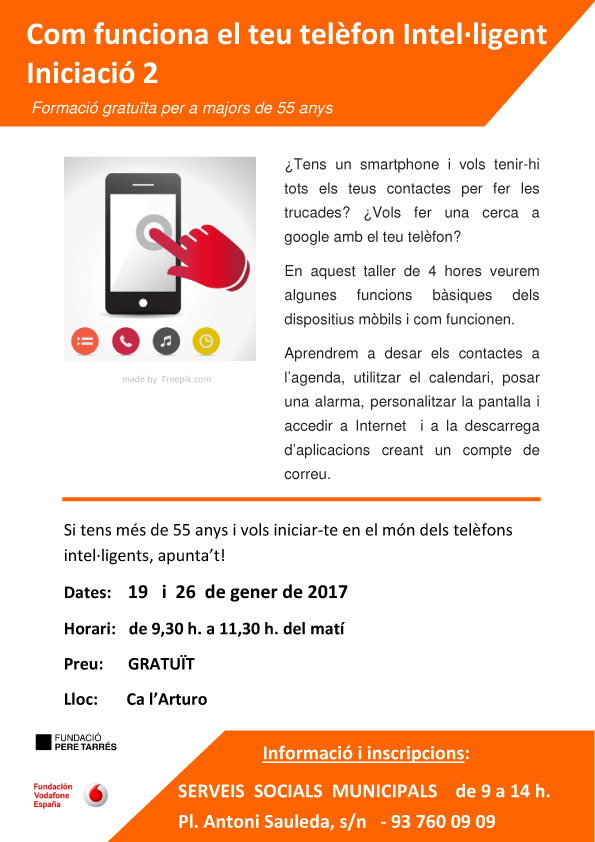 Com funciona el teu telèfon Intel·ligent
Iniciació 2

Formació gratuïta per a majors de 55 anys

made by Freepik.com

¿Tens un smartphone i vols tenir-hi tots els teus contactes per fer les trucades? ¿Vols fer una cerca a google amb el teu telèfon?

En aquest taller de 4 hores veurem algunes funcions bàsiques dels dispositius mòbils i com funcionen.

Aprendrem a desar els contactes a l'agenda, utilitzar el calendari, posar una alarma, personalitzar la pantalla i accedir a Internet i a la descarrega d'aplicacions creant un compte de correu.

Si tens més de 55 anys i vols iniciar-te en el món dels telèfons intel·ligents, apunta't!

Dates: 19 i 26 de gener de 2017

Horari: de 9,30 h. a 11,30 h. del matí

Preu: GRATUÏT

Lloc: Ca l'Arturo

FUNDACIÓ PERE TARRÉS

Fundación Vodafone España

Informació i inscripcions:

SERVEIS SOCIALS MUNICIPALS de 9 a 14 h.

Pl. Antoni Sauleda, s/n - 93 760 09 09